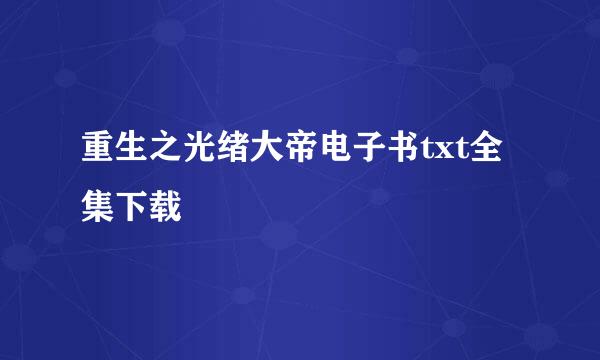 重生之光绪大帝电子书txt全集下载